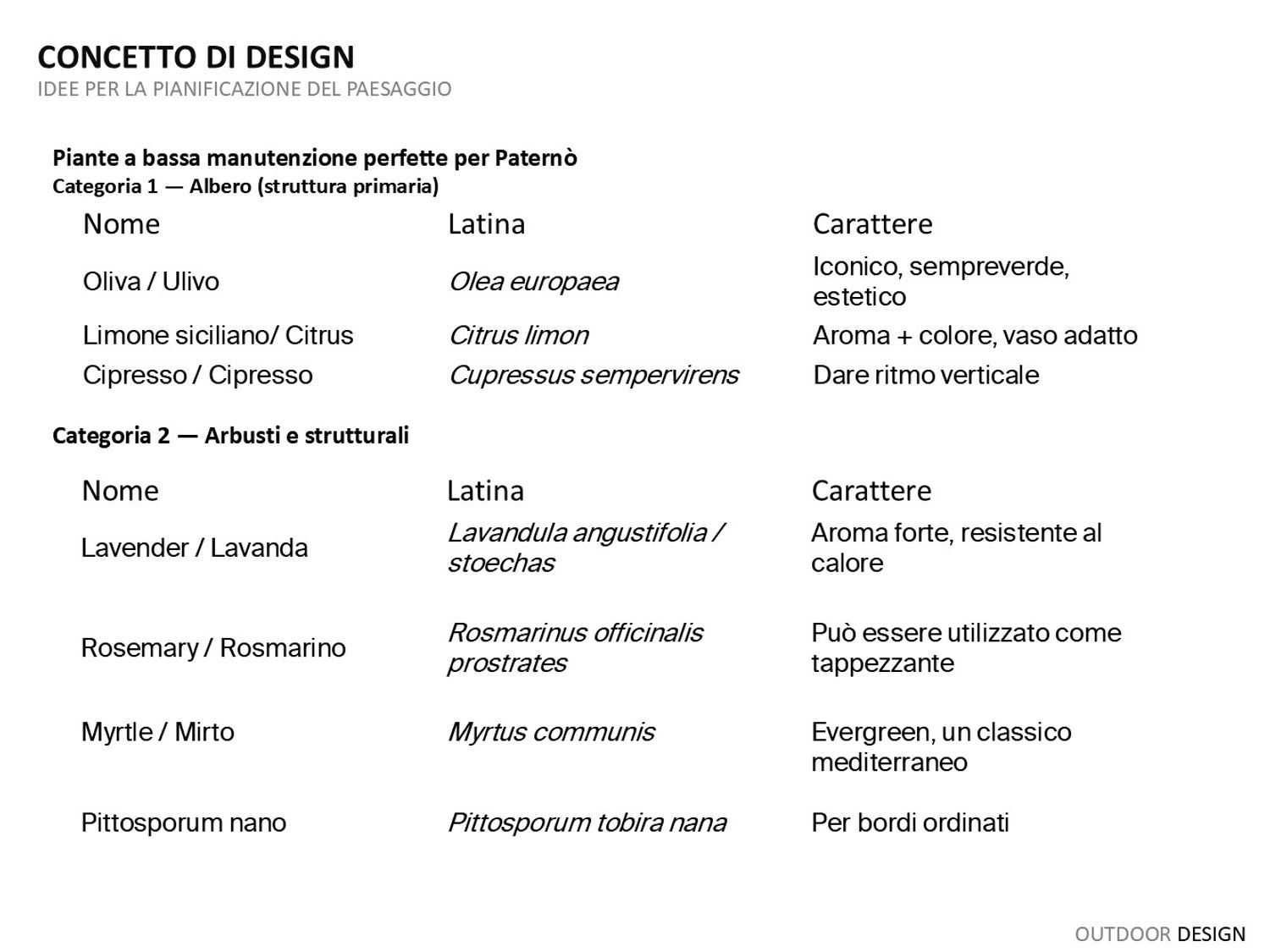 CONCETTO DI DESIGN
IDEE PER LA PIANIFICAZIONE DEL PAESAGGIO

Piante a bassa manutenzione perfette per Paternò
Categoria 1 — Albero (struttura primaria)

| Nome | Latina | Carattere |
|---|---|---|
| Oliva / Ulivo | Olea europaea | Iconico, sempreverde, estetico |
| Limone siciliano/ Citrus | Citrus limon | Aroma + colore, vaso adatto |
| Cipresso / Cipresso | Cupressus sempervirens | Dare ritmo verticale |

Categoria 2 — Arbusti e strutturali

| Nome | Latina | Carattere |
|---|---|---|
| Lavender / Lavanda | Lavandula angustifolia / stoechas | Aroma forte, resistente al calore |
| Rosemary / Rosmarino | Rosmarinus officinalis prostrates | Può essere utilizzato come tappezzante |
| Myrtle / Mirto | Myrtus communis | Evergreen, un classico mediterraneo |
| Pittosporum nano | Pittosporum tobira nana | Per bordi ordinati |

OUTDOOR DESIGN